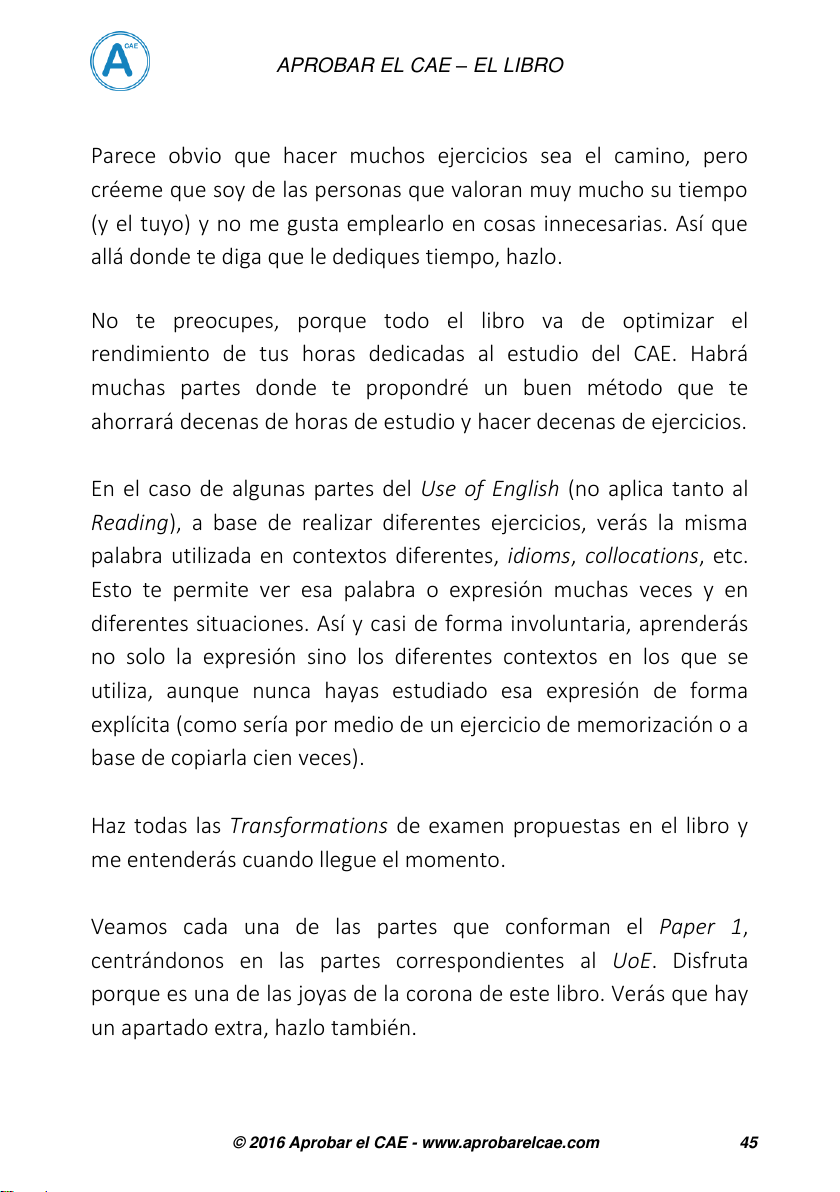 A CAE

APROBAR EL CAE – EL LIBRO

Parece obvio que hacer muchos ejercicios sea el camino, pero créeme que soy de las personas que valoran muy mucho su tiempo (y el tuyo) y no me gusta emplearlo en cosas innecesarias. Así que allá donde te diga que le dediques tiempo, hazlo.

No te preocupes, porque todo el libro va de optimizar el rendimiento de tus horas dedicadas al estudio del CAE. Habrá muchas partes donde te propondré un buen método que te ahorrará decenas de horas de estudio y hacer decenas de ejercicios.

En el caso de algunas partes del Use of English (no aplica tanto al Reading), a base de realizar diferentes ejercicios, verás la misma palabra utilizada en contextos diferentes, idioms, collocations, etc. Esto te permite ver esa palabra o expresión muchas veces y en diferentes situaciones. Así y casi de forma involuntaria, aprenderás no solo la expresión sino los diferentes contextos en los que se utiliza, aunque nunca hayas estudiado esa expresión de forma explícita (como sería por medio de un ejercicio de memorización o a base de copiarla cien veces).

Haz todas las Transformations de examen propuestas en el libro y me entenderás cuando llegue el momento.

Veamos cada una de las partes que conforman el Paper 1, centrándonos en las partes correspondientes al UoE. Disfruta porque es una de las joyas de la corona de este libro. Verás que hay un apartado extra, hazlo también.

© 2016 Aprobar el CAE - www.aprobarelcae.com 45